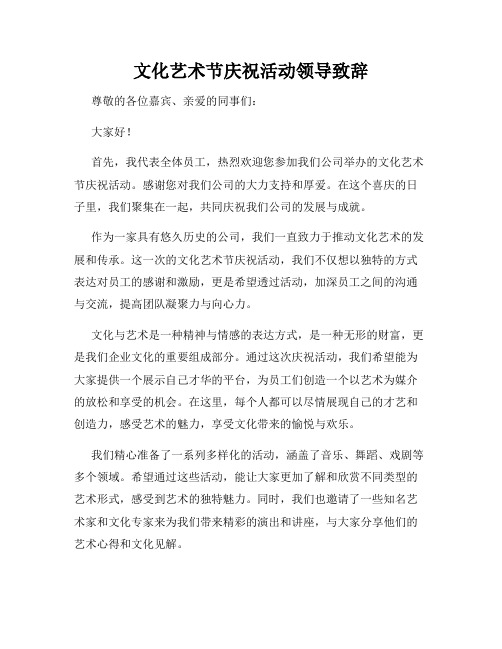 文化艺术节庆祝活动领导致辞

尊敬的各位嘉宾、亲爱的同事们：

大家好！

首先，我代表全体员工，热烈欢迎您参加我们公司举办的文化艺术节庆祝活动。感谢您对我们公司的大力支持和厚爱。在这个喜庆的日子里，我们聚集在一起，共同庆祝我们公司的发展与成就。

作为一家具有悠久历史的公司，我们一直致力于推动文化艺术的发展和传承。这一次的文化艺术节庆祝活动，我们不仅想以独特的方式表达对员工的感谢和激励，更是希望透过活动，加深员工之间的沟通与交流，提高团队凝聚力与向心力。

文化与艺术是一种精神与情感的表达方式，是一种无形的财富，更是我们企业文化的重要组成部分。通过这次庆祝活动，我们希望能为大家提供一个展示自己才华的平台，为员工们创造一个以艺术为媒介的放松和享受的机会。在这里，每个人都可以尽情展现自己的才艺和创造力，感受艺术的魅力，享受文化带来的愉悦与欢乐。

我们精心准备了一系列多样化的活动，涵盖了音乐、舞蹈、戏剧等多个领域。希望通过这些活动，能让大家更加了解和欣赏不同类型的艺术形式，感受到艺术的独特魅力。同时，我们也邀请了一些知名艺术家和文化专家来为我们带来精彩的演出和讲座，与大家分享他们的艺术心得和文化见解。